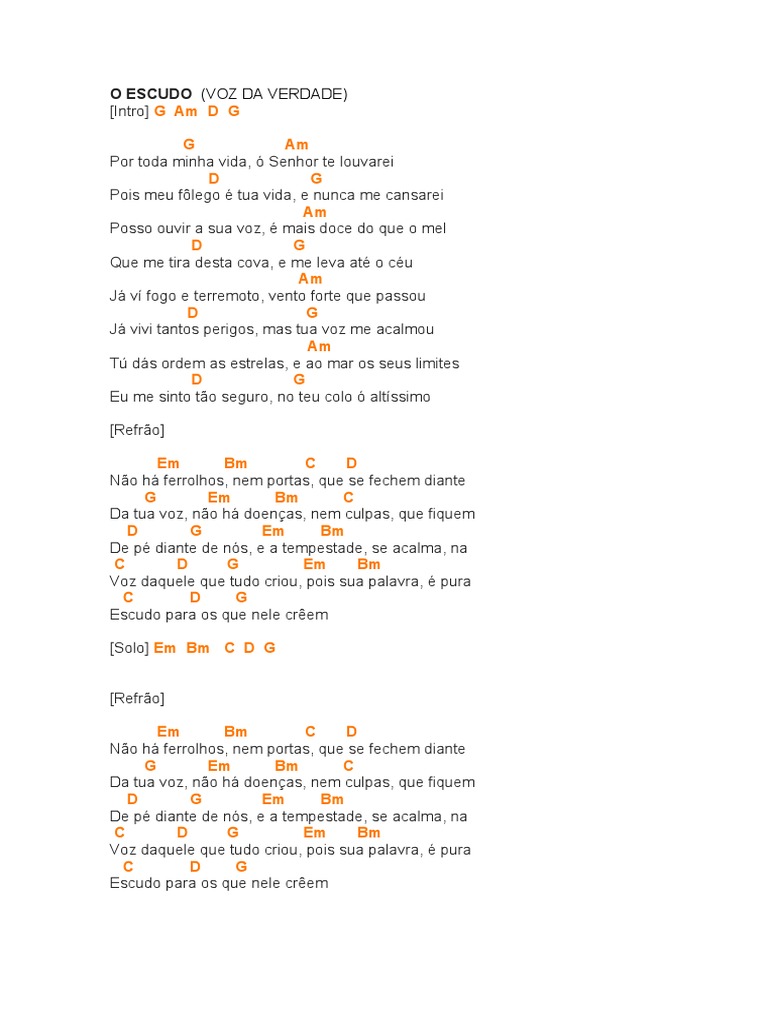 O ESCUDO (VOZ DA VERDADE)
[Intro] G Am D G

G Am
Por toda minha vida, ó Senhor te louvarei
D G
Pois meu fôlego é tua vida, e nunca me cansarei
Am
Posso ouvir a sua voz, é mais doce do que o mel
D G
Que me tira desta cova, e me leva até o céu
Am
Já ví fogo e terremoto, vento forte que passou
D G
Já vivi tantos perigos, mas tua voz me acalmou
Am
Tú dás ordem as estrelas, e ao mar os seus limites
D G
Eu me sinto tão seguro, no teu colo ó altíssimo

[Refrão]

Em Bm C D
Não há ferrolhos, nem portas, que se fechem diante
G Em Bm C
Da tua voz, não há doenças, nem culpas, que fiquem
D G Em Bm
De pé diante de nós, e a tempestade, se acalma, na
C D G Em Bm
Voz daquele que tudo criou, pois sua palavra, é pura
C D G
Escudo para os que nele crêem

[Solo] Em Bm C D G

[Refrão]

Em Bm C D
Não há ferrolhos, nem portas, que se fechem diante
G Em Bm C
Da tua voz, não há doenças, nem culpas, que fiquem
D G Em Bm
De pé diante de nós, e a tempestade, se acalma, na
C D G Em Bm
Voz daquele que tudo criou, pois sua palavra, é pura
C D G
Escudo para os que nele crêem